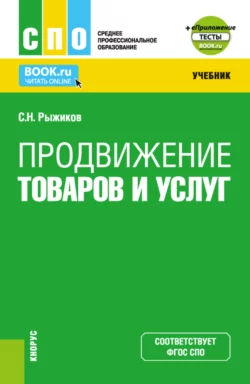 СПО

СРЕДНЕЕ ПРОФЕССИОНАЛЬНОЕ ОБРАЗОВАНИЕ

+ еПриложение
ТЕСТЫ
BOOK.ru

BOOK.ru
ЧИТАТЬ ONLINE

УЧЕБНИК

С.Н. Рыжиков

ПРОДВИЖЕНИЕ ТОВАРОВ И УСЛУГ

КНОРУС

СООТВЕТСТВУЕТ ФГОС СПО